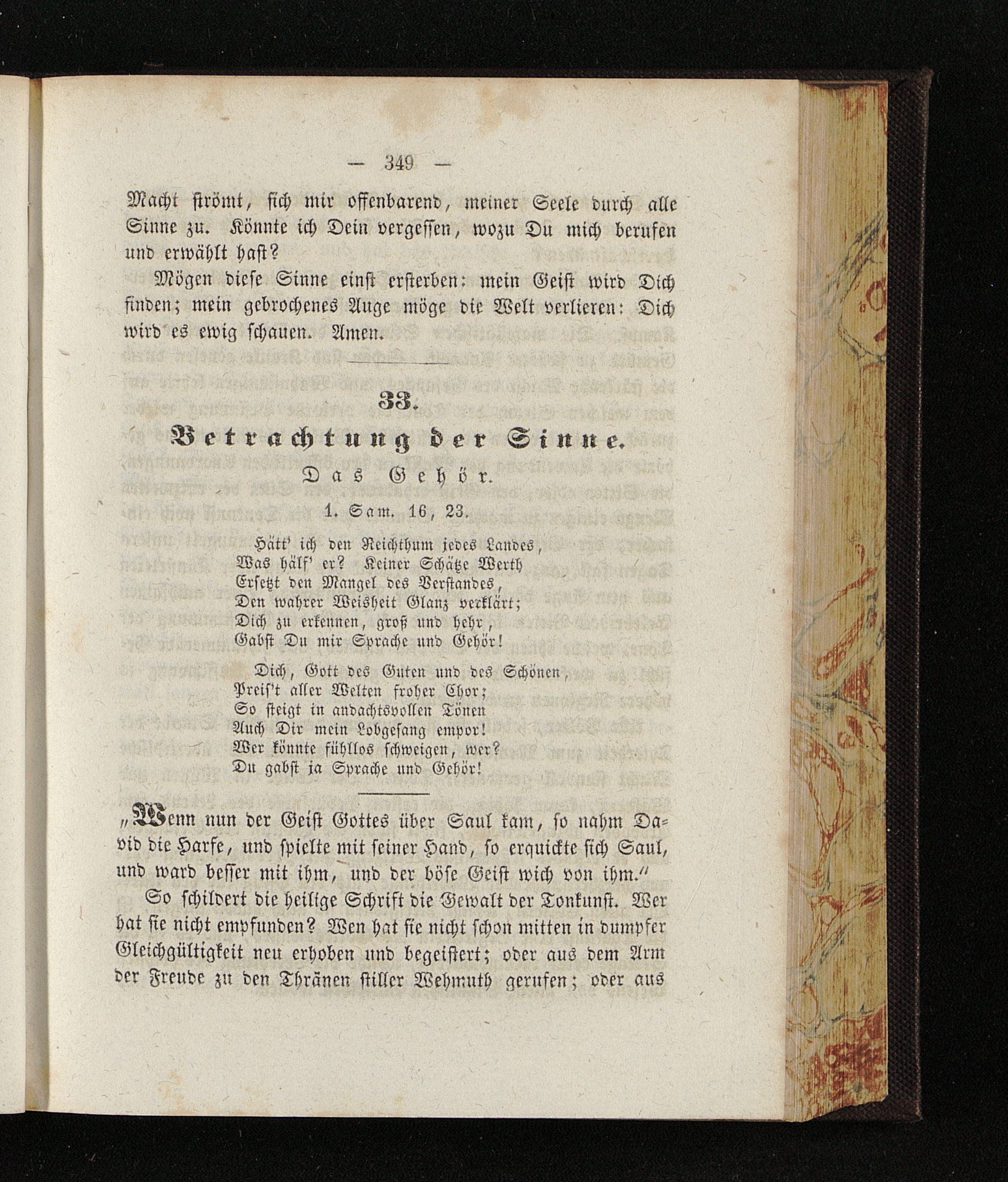 — 349 —

Macht strömt, sich mir offenbarend, meiner Seele durch alle Sinne zu. Könnte ich Dein vergessen, wozu Du mich berufen und erwählt hast?

Mögen diese Sinne einst ersterben: mein Geist wird Dich finden; mein gebrochenes Auge möge die Welt verlieren: Dich wird es ewig schauen. Amen.

33.

Betrachtung der Sinne.

Das Gehör.

1. Sam. 16, 23.

Hätt' ich den Reichthum jedes Landes,
Was hälf' er? Keiner Schätze Werth
Ersetzt den Mangel des Verstandes,
Den wahrer Weisheit Glanz verklärt;
Dich zu erkennen, groß und hehr,
Gabst Du mir Sprache und Gehör!

Dich, Gott des Guten und des Schönen,
Preis't aller Welten froher Chor;
So steigt in andachtsvollen Tönen
Auch Dir mein Lobgesang empor!
Wer könnte fühllos schweigen, wer?
Du gabst ja Sprache und Gehör!

„Wenn nun der Geist Gottes über Saul kam, so nahm David die Harfe, und spielte mit seiner Hand, so erquickte sich Saul, und ward besser mit ihm, und der böse Geist wich von ihm.“

So schildert die heilige Schrift die Gewalt der Tonkunst. Wer hat sie nicht empfunden? Wen hat sie nicht schon mitten in dumpfer Gleichgültigkeit neu erhoben und begeistert; oder aus dem Arm der Freude zu den Thränen stiller Wehmuth gerufen; oder aus